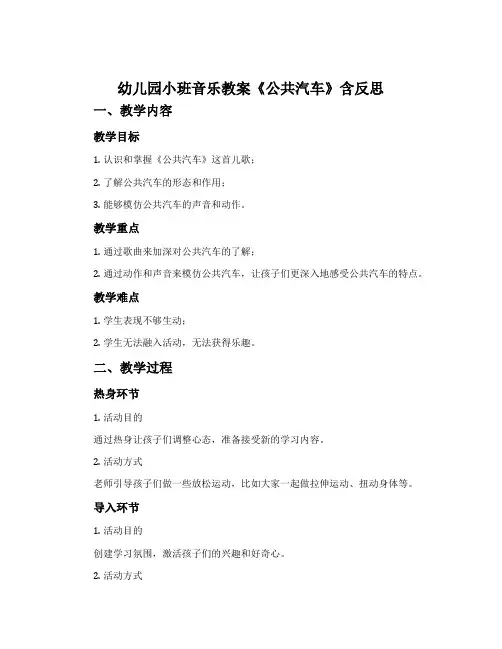 幼儿园小班音乐教案《公共汽车》含反思

一、教学内容

教学目标

1. 认识和掌握《公共汽车》这首儿歌；

2. 了解公共汽车的形态和作用；

3. 能够模仿公共汽车的声音和动作。

教学重点

1. 通过歌曲来加深对公共汽车的了解；

2. 通过动作和声音来模仿公共汽车，让孩子们更深入地感受公共汽车的特点。

教学难点

1. 学生表现不够生动；

2. 学生无法融入活动，无法获得乐趣。

二、教学过程

热身环节

1. 活动目的

通过热身让孩子们调整心态，准备接受新的学习内容。

2. 活动方式

老师引导孩子们做一些放松运动，比如大家一起做拉伸运动、扭动身体等。

导入环节

1. 活动目的

创建学习氛围，激活孩子们的兴趣和好奇心。

2. 活动方式